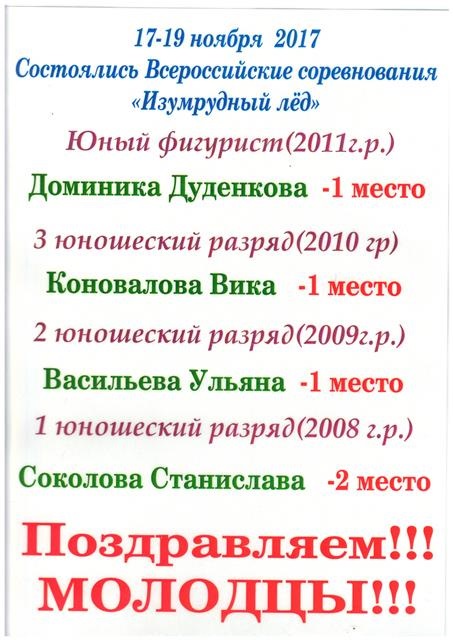 17-19 ноября 2017
Состоялись Всероссийские соревнования
«Изумрудный лёд»

Юный фигурист(2011г.р.)

Доминика Дуденкова -1 место

3 юношеский разряд(2010 гр)

Коновалова Вика -1 место

2 юношеский разряд(2009г.р.)

Васильева Ульяна -1 место

1 юношеский разряд(2008 г.р.)

Соколова Станислава -2 место

Поздравляем!!!
МОЛОДЦЫ!!!